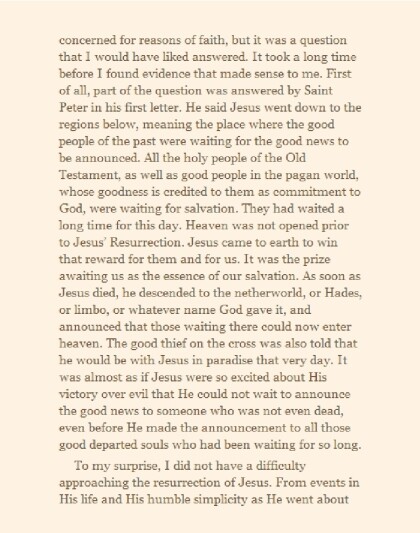 concerned for reasons of faith, but it was a question that I would have liked answered. It took a long time before I found evidence that made sense to me. First of all, part of the question was answered by Saint Peter in his first letter. He said Jesus went down to the regions below, meaning the place where the good people of the past were waiting for the good news to be announced. All the holy people of the Old Testament, as well as good people in the pagan world, whose goodness is credited to them as commitment to God, were waiting for salvation. They had waited a long time for this day. Heaven was not opened prior to Jesus' Resurrection. Jesus came to earth to win that reward for them and for us. It was the prize awaiting us as the essence of our salvation. As soon as Jesus died, he descended to the netherworld, or Hades, or limbo, or whatever name God gave it, and announced that those waiting there could now enter heaven. The good thief on the cross was also told that he would be with Jesus in paradise that very day. It was almost as if Jesus were so excited about His victory over evil that He could not wait to announce the good news to someone who was not even dead, even before He made the announcement to all those good departed souls who had been waiting for so long.

To my surprise, I did not have a difficulty approaching the resurrection of Jesus. From events in His life and His humble simplicity as He went about